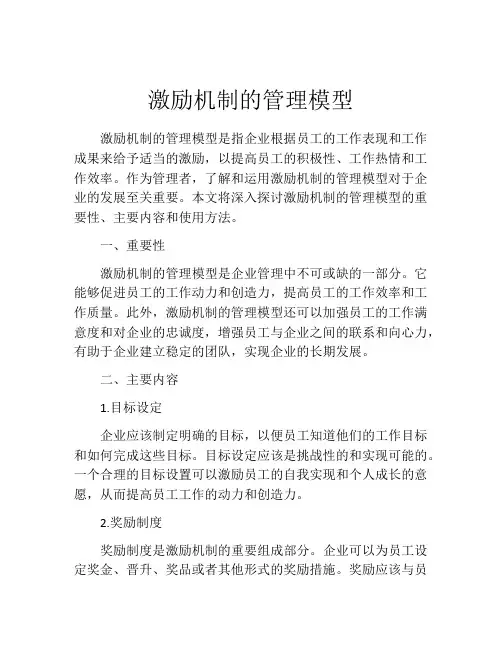 激励机制的管理模型

激励机制的管理模型是指企业根据员工的工作表现和工作成果来给予适当的激励，以提高员工的积极性、工作热情和工作效率。作为管理者，了解和运用激励机制的管理模型对于企业的发展至关重要。本文将深入探讨激励机制的管理模型的重要性、主要内容和使用方法。

一、重要性

激励机制的管理模型是企业管理中不可或缺的一部分。它能够促进员工的工作动力和创造力，提高员工的工作效率和工作质量。此外，激励机制的管理模型还可以加强员工的工作满意度和对企业的忠诚度，增强员工与企业之间的联系和向心力，有助于企业建立稳定的团队，实现企业的长期发展。

二、主要内容

1.目标设定

企业应该制定明确的目标，以便员工知道他们的工作目标和如何完成这些目标。目标设定应该是挑战性的和实现可能的。一个合理的目标设置可以激励员工的自我实现和个人成长的意愿，从而提高员工工作的动力和创造力。

2.奖励制度

奖励制度是激励机制的重要组成部分。企业可以为员工设定奖金、晋升、奖品或者其他形式的奖励措施。奖励应该与员